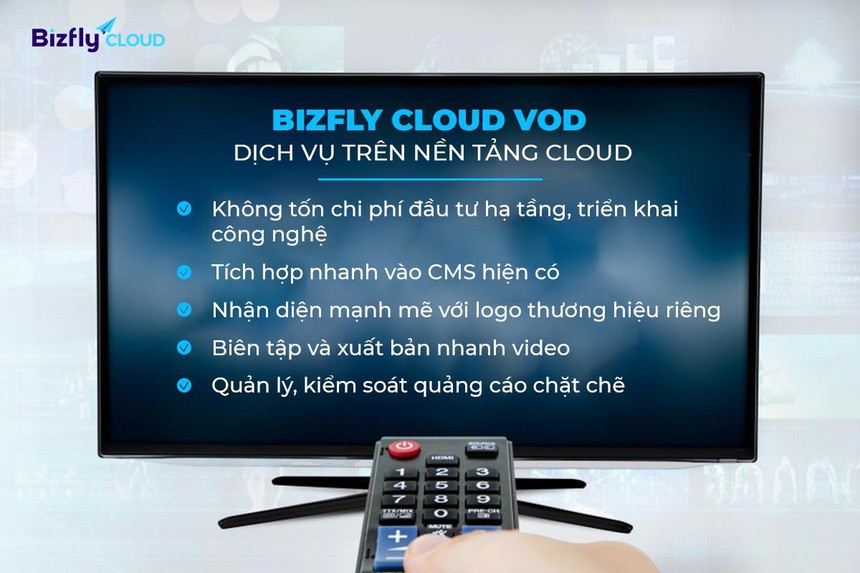 Bizfly CLOUD

BIZFLY CLOUD VOD
DỊCH VỤ TRÊN NỀN TẢNG CLOUD

Không tốn chi phí đầu tư hạ tầng, triển khai công nghệ

Tích hợp nhanh vào CMS hiện có

Nhận diện mạnh mẽ với logo thương hiệu riêng

Biên tập và xuất bản nhanh video

Quản lý, kiểm soát quảng cáo chặt chẽ

SOURCE
HDMI
1 2 3
4 5 6
7 8 9
TTX/MIX 0 PRE-CH
MUTE